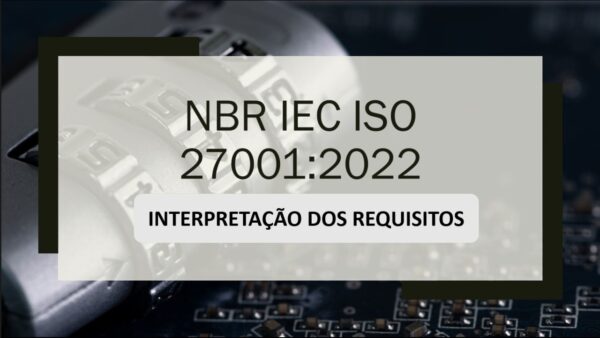 NBR IEC ISO 27001:2022

INTERPRETAÇÃO DOS REQUISITOS